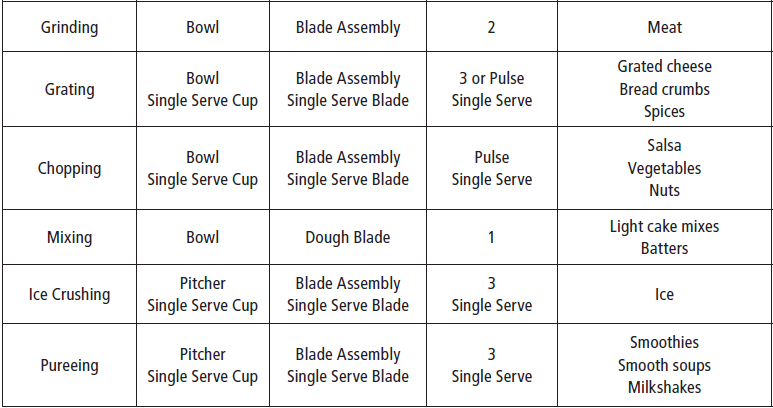 | Grinding | Bowl | Blade Assembly | 2 | Meat |
|---|---|---|---|---|
| Grating | Bowl Single Serve Cup | Blade Assembly Single Serve Blade | 3 or Pulse Single Serve | Grated cheese Bread crumbs Spices |
| Chopping | Bowl Single Serve Cup | Blade Assembly Single Serve Blade | Pulse Single Serve | Salsa Vegetables Nuts |
| Mixing | Bowl | Dough Blade | 1 | Light cake mixes Batters |
| Ice Crushing | Pitcher Single Serve Cup | Blade Assembly Single Serve Blade | 3 Single Serve | Ice |
| Pureeing | Pitcher Single Serve Cup | Blade Assembly Single Serve Blade | 3 Single Serve | Smoothies Smooth soups Milkshakes |